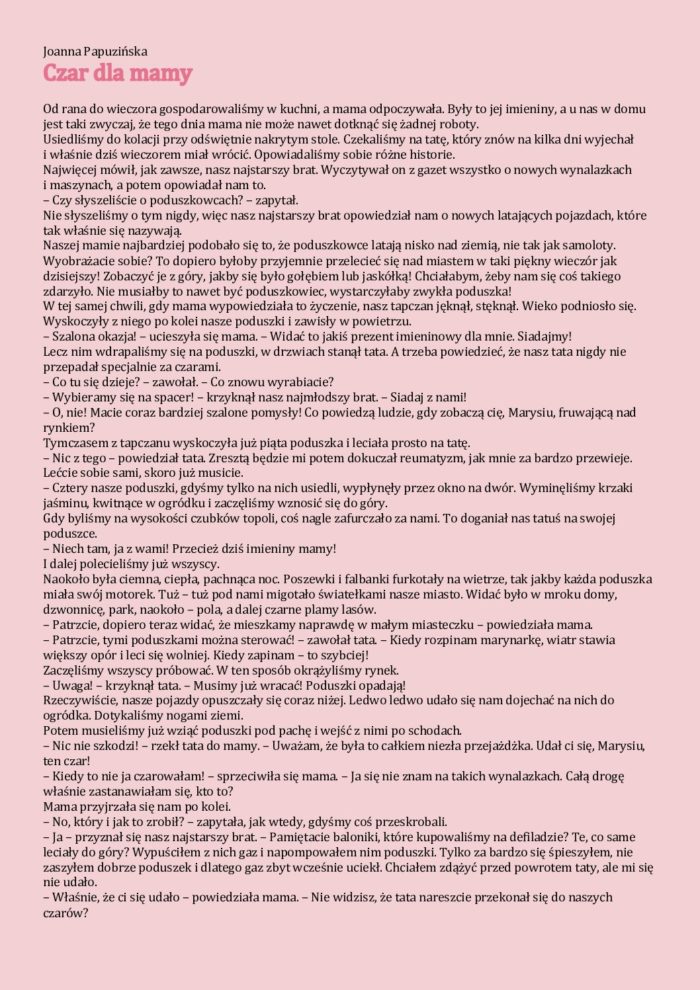 Joanna Papuzińska
Czar dla mamy

Od rana do wieczora gospodarowaliśmy w kuchni, a mama odpoczywała. Były to jej imieniny, a u nas w domu jest taki zwyczaj, że tego dnia mama nie może nawet dotknąć się żadnej roboty.
Usiedliśmy do kolacji przy odświętnie nakrytym stole. Czekaliśmy na tatę, który znów na kilka dni wyjechał i właśnie dziś wieczorem miał wrócić. Opowiadaliśmy sobie różne historie.
Najwięcej mówił, jak zawsze, nasz najstarszy brat. Wyczytywał on z gazet wszystko o nowych wynalazkach i maszynach, a potem opowiadał nam to.
– Czy słyszeliście o poduszkowcach? – zapytał.
Nie słyszeliśmy o tym nigdy, więc nasz najstarszy brat opowiedział nam o nowych latających pojazdach, które tak właśnie się nazywają.
Naszej mamie najbardziej podobało się to, że poduszkowce latają nisko nad ziemią, nie tak jak samoloty.
Wyobrażacie sobie? To dopiero byłoby przyjemnie przelecieć się nad miastem w taki piękny wieczór jak dzisiejszy! Zobaczyć je z góry, jakby się było gołębiem lub jaskółką! Chciałabym, żeby nam się coś takiego zdarzyło. Nie musiałby to nawet być poduszkowiec, wystarczyłaby zwykła poduszka!
W tej samej chwili, gdy mama wypowiedziała to życzenie, nasz tapczan jęknął, stęknął. Wieko podniosło się. Wyskoczyły z niego po kolei nasze poduszki i zawisły w powietrzu.
– Szalona okazja! – ucieszyła się mama. – Widać to jakiś prezent imieninowy dla mnie. Siadajmy!
Lecz nim wdrapaliśmy się na poduszki, w drzwiach stanął tata. A trzeba powiedzieć, że nasz tata nigdy nie przepadał specjalnie za czarami.
– Co tu się dzieje? – zawołał. – Co znowu wyrabiacie?
– Wybieramy się na spacer! – krzyknął nasz najmłodszy brat. – Siadaj z nami!
– O, nie! Macie coraz bardziej szalone pomysły! Co powiedzą ludzie, gdy zobaczą cię, Marysiu, fruwającą nad rynkiem?
Tymczasem z tapczanu wyskoczyła już piąta poduszka i leciała prosto na tatę.
– Nic z tego – powiedział tata. Zresztą będzie mi potem dokuczał reumatyzm, jak mnie za bardzo przewieje. Lećcie sobie sami, skoro już musicie.
– Cztery nasze poduszki, gdyśmy tylko na nich usiedli, wypłynęły przez okno na dwór. Wyminęliśmy krzaki jaśminu, kwitnące w ogródku i zaczęliśmy wznosić się do góry.
Gdy byliśmy na wysokości czubków topoli, coś nagle zafurczało za nami. To doganiał nas tatuś na swojej poduszce.
– Niech tam, ja z wami! Przecież dziś imieniny mamy!
I dalej polecieliśmy już wszyscy.
Naokoło była ciemna, ciepła, pachnąca noc. Poszewki i falbanki furkotały na wietrze, tak jakby każda poduszka miała swój motorek. Tuż – tuż pod nami migotało światełkami nasze miasto. Widać było w mroku domy, dzwonnicę, park, naokoło – pola, a dalej czarne plamy lasów.
– Patrzcie, dopiero teraz widać, że mieszkamy naprawdę w małym miasteczku – powiedziała mama.
– Patrzcie, tymi poduszkami można sterować! – zawołał tata. – Kiedy rozpinam marynarkę, wiatr stawia większy opór i leci się wolniej. Kiedy zapinam – to szybciej!
Zaczęliśmy wszyscy próbować. W ten sposób okrążyliśmy rynek.
– Uwaga! – krzyknął tata. – Musimy już wracać! Poduszki opadają!
Rzeczywiście, nasze pojazdy opuszczały się coraz niżej. Ledwo ledwo udało się nam dojechać na nich do ogródka. Dotykaliśmy nogami ziemi.
Potem musieliśmy już wziąć poduszki pod pachę i wejść z nimi po schodach.
– Nic nie szkodzi! – rzekł tata do mamy. – Uważam, że była to całkiem niezła przejażdżka. Udał ci się, Marysiu, ten czar!
– Kiedy to nie ja czarowałam! – sprzeciwiła się mama. – Ja się nie znam na takich wynalazkach. Całą drogę właśnie zastanawiałam się, kto to?
Mama przyjrzała się nam po kolei.
– No, który i jak to zrobił? – zapytała, jak wtedy, gdyśmy coś przeskrobali.
– Ja – przyznał się nasz najstarszy brat. – Pamiętacie baloniki, które kupowaliśmy na defiladzie? Te, co same leciały do góry? Wypuściłem z nich gaz i napompowałem nim poduszki. Tylko za bardzo się śpieszyłem, nie zaszyłem dobrze poduszek i dlatego gaz zbyt wcześnie uciekł. Chciałem zdążyć przed powrotem taty, ale mi się nie udało.
– Właśnie, że ci się udało – powiedziała mama. – Nie widzisz, że tata nareszcie przekonał się do naszych czarów?